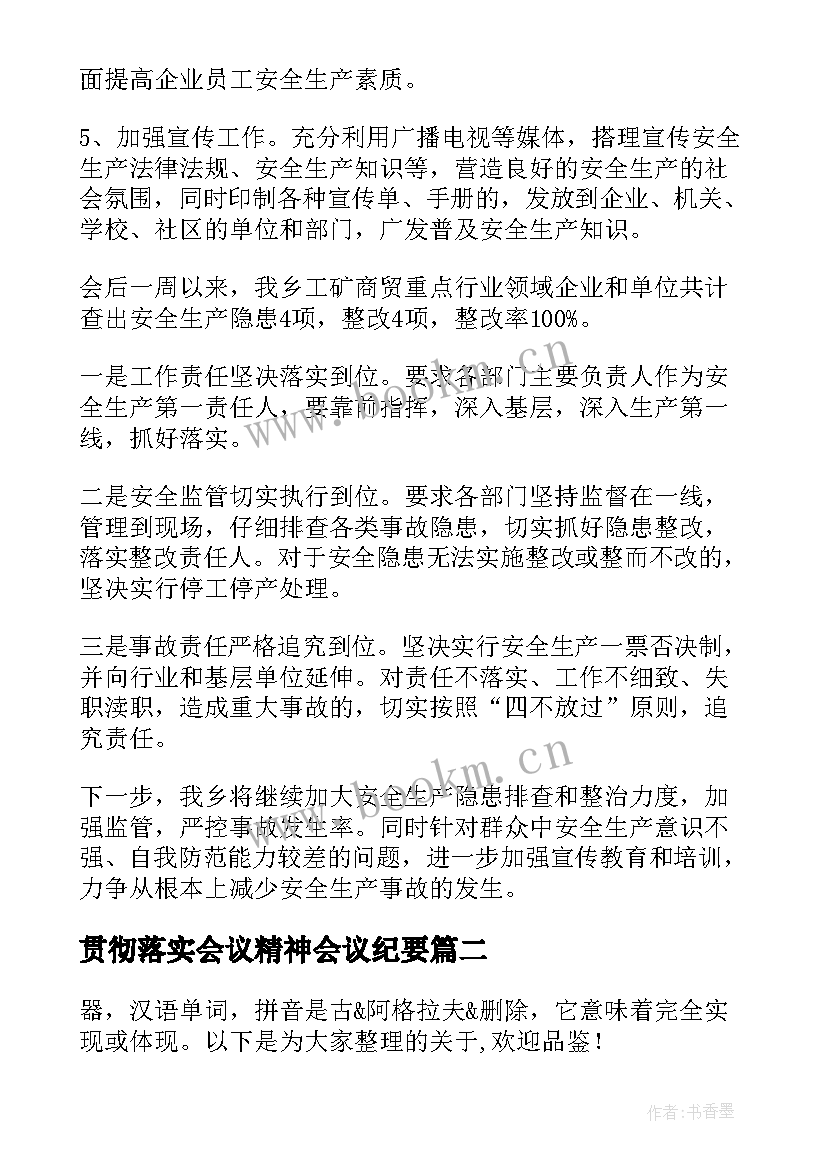 面提高企业员工安全生产素质。

5、加强宣传工作。充分利用广播电视等媒体，搭理宣传安全生产法律法规、安全生产知识等，营造良好的安全生产的社会氛围，同时印制各种宣传单、手册的，发放到企业、机关、学校、社区的单位和部门，广发普及安全生产知识。

会后一周以来，我乡工矿商贸重点行业领域企业和单位共计查出安全生产隐患4项，整改4项，整改率100%。

一是工作责任坚决落实到位。要求各部门主要负责人作为安全生产第一责任人，要靠前指挥，深入基层，深入生产第一线，抓好落实。

二是安全监管切实执行到位。要求各部门坚持监督在一线，管理到现场，仔细排查各类事故隐患，切实抓好隐患整改，落实整改责任人。对于安全隐患无法实施整改或整而不改的，坚决实行停工停产处理。

三是事故责任严格追究到位。坚决实行安全生产一票否决制，并向行业和基层单位延伸。对责任不落实、工作不细致、失职渎职，造成重大事故的，切实按照“四不放过”原则，追究责任。

下一步，我乡将继续加大安全生产隐患排查和整治力度，加强监管，严控事故发生率。同时针对群众中安全生产意识不强、自我防范能力较差的问题，进一步加强宣传教育和培训，力争从根本上减少安全生产事故的发生。

贯彻落实会议精神会议纪要篇二

器，汉语单词，拼音是古&阿格拉夫&删除，它意味着完全实现或体现。以下是为大家整理的关于,欢迎品鉴！

www.bookm.cn

www.bookm.cn

作者：书香墨